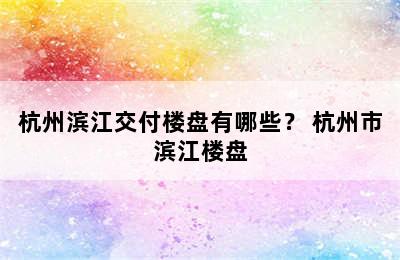 杭州滨江交付楼盘有哪些？ 杭州市滨江楼盘